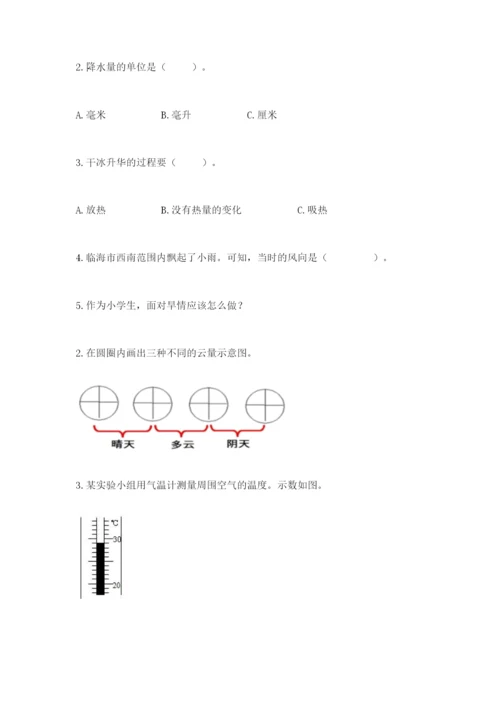 2. 降水量的单位是（　　）。

A. 毫米　　B. 毫升　　C. 厘米

3. 干冰升华的过程要（　　）。

A. 放热　　B. 没有热量的变化　　C. 吸热

4. 临海市西南范围内飘起了小雨。可知，当时的风向是（　　）。

5. 作为小学生，面对旱情应该怎么做？

2. 在圆圈内画出三种不同的云量示意图。

晴天　多云　阴天

3. 某实验小组用气温计测量周围空气的温度。示数如图。

℃
30
20